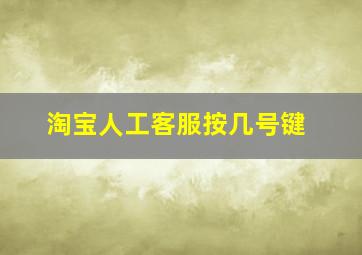 淘宝人工客服按几号键